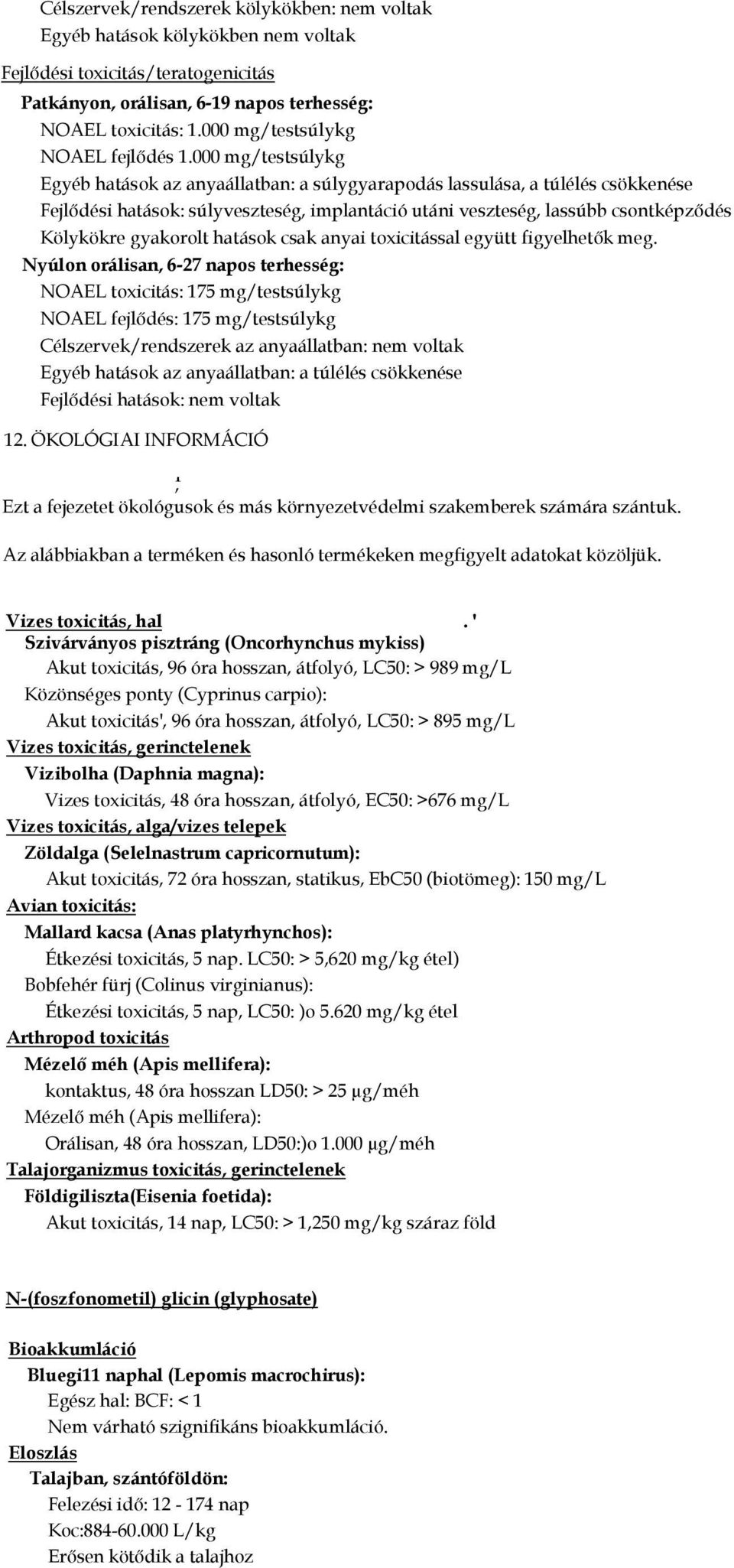 Célszervek/rendszerek kölykökben: nem voltak
Egyéb hatások kölykökben nem voltak

Fejlődési toxicitás/teratogenicitás

Patkányon, orálisan, 6-19 napos terhesség:
NOAEL toxicitás: 1.000 mg/testsúlykg
NOAEL fejlődés 1.000 mg/testsúlykg
Egyéb hatások az anyaállatban: a súlygyarapodás lassulása, a túlélés csökkenése
Fejlődési hatások: súlyveszteség, implantáció utáni veszteség, lassúbb csontképződés
Kölykökre gyakorolt hatások csak anyai toxicitással együtt figyelhetők meg.

Nyúlon orálisan, 6-27 napos terhesség:
NOAEL toxicitás: 175 mg/testsúlykg
NOAEL fejlődés: 175 mg/testsúlykg
Célszervek/rendszerek az anyaállatban: nem voltak
Egyéb hatások az anyaállatban: a túlélés csökkenése
Fejlődési hatások: nem voltak

12. ÖKOLÓGIAI INFORMÁCIÓ

;

Ezt a fejezetet ökológusok és más környezetvédelmi szakemberek számára szántuk.

Az alábbiakban a terméken és hasonló termékeken megfigyelt adatokat közöljük.

Vizes toxicitás, hal . '

Szivárványos pisztráng (Oncorhynchus mykiss)
Akut toxicitás, 96 óra hosszan, átfolyó, LC50: > 989 mg/L
Közönséges ponty (Cyprinus carpio):
Akut toxicitás', 96 óra hosszan, átfolyó, LC50: > 895 mg/L

Vizes toxicitás, gerinctelenek

Vizibolha (Daphnia magna):
Vizes toxicitás, 48 óra hosszan, átfolyó, EC50: >676 mg/L

Vizes toxicitás, alga/vizes telepek

Zöldalga (Selelnastrum capricornutum):
Akut toxicitás, 72 óra hosszan, statikus, EbC50 (biotömeg): 150 mg/L

Avian toxicitás:

Mallard kacsa (Anas platyrhynchos):
Étkezési toxicitás, 5 nap. LC50: > 5,620 mg/kg étel)
Bobfehér fürj (Colinus virginianus):
Étkezési toxicitás, 5 nap, LC50: )o 5.620 mg/kg étel

Arthropod toxicitás

Mézelő méh (Apis mellifera):
kontaktus, 48 óra hosszan LD50: > 25 µg/méh
Mézelő méh (Apis mellifera):
Orálisan, 48 óra hosszan, LD50:)o 1.000 µg/méh

Talajorganizmus toxicitás, gerinctelenek

Földigiliszta(Eisenia foetida):
Akut toxicitás, 14 nap, LC50: > 1,250 mg/kg száraz föld

N-(foszfonometil) glicin (glyphosate)

Bioakkumláció

Bluegi11 naphal (Lepomis macrochirus):
Egész hal: BCF: < 1
Nem várható szignifikáns bioakkumláció.

Eloszlás

Talajban, szántóföldön:
Felezési idő: 12 - 174 nap
Koc:884-60.000 L/kg
Erősen kötődik a talajhoz